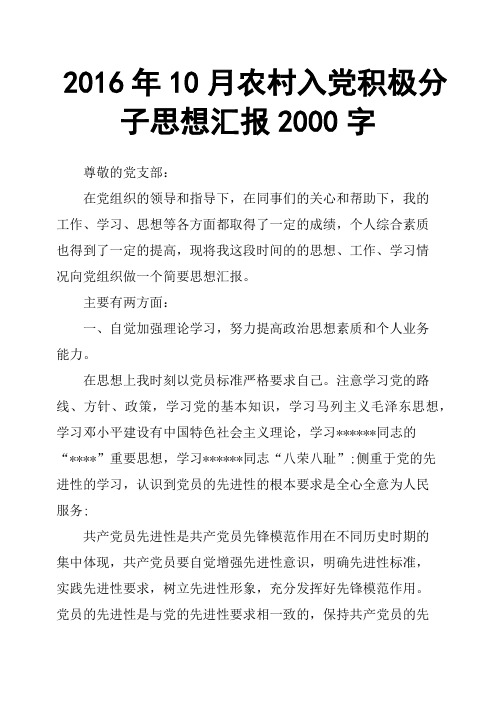 2016年10月农村入党积极分子思想汇报2000字

尊敬的党支部：

在党组织的领导和指导下，在同事们的关心和帮助下，我的工作、学习、思想等各方面都取得了一定的成绩，个人综合素质也得到了一定的提高，现将我这段时间的的思想、工作、学习情况向党组织做一个简要思想汇报。

主要有两方面：

一、自觉加强理论学习，努力提高政治思想素质和个人业务能力。

在思想上我时刻以党员标准严格要求自己。注意学习党的路线、方针、政策，学习党的基本知识，学习马列主义毛泽东思想，学习邓小平建设有中国特色社会主义理论，学习******同志的“****”重要思想，学习******同志“八荣八耻”;侧重于党的先进性的学习，认识到党员的先进性的根本要求是全心全意为人民服务;

共产党员先进性是共产党员先锋模范作用在不同历史时期的集中体现，共产党员要自觉增强先进性意识，明确先进性标准，实践先进性要求，树立先进性形象，充分发挥好先锋模范作用。党员的先进性是与党的先进性要求相一致的，保持共产党员的先